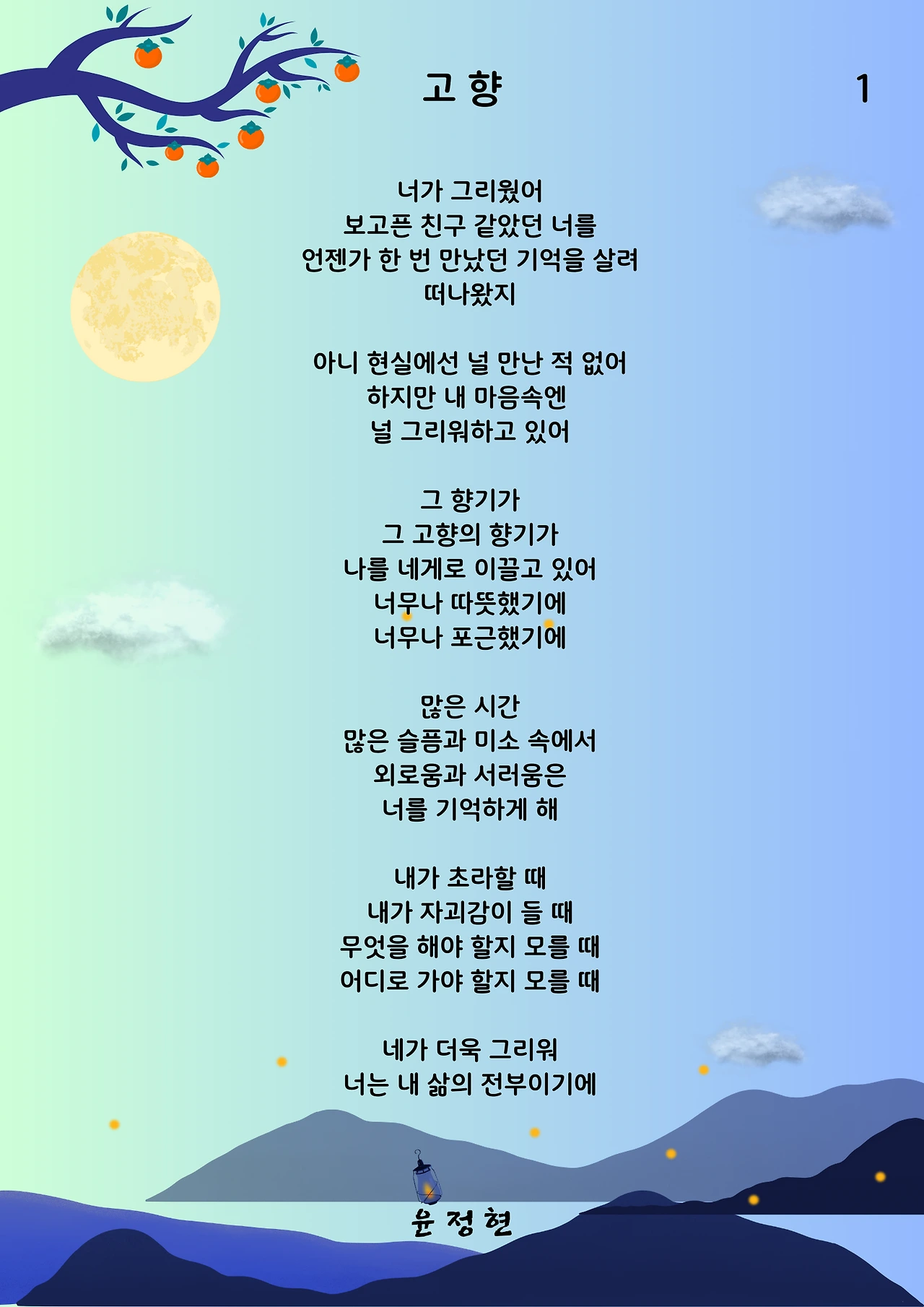 고 향

1

너가 그리웠어
보고픈 친구 같았던 너를
언젠가 한 번 만났던 기억을 살려
떠나왔지

아니 현실에선 널 만난 적 없어
하지만 내 마음속엔
널 그리워하고 있어

그 향기가
그 고향의 향기가
나를 네게로 이끌고 있어
너무나 따뜻했기에
너무나 포근했기에

많은 시간
많은 슬픔과 미소 속에서
외로움과 서러움은
너를 기억하게 해

내가 초라할 때
내가 자괴감이 들 때
무엇을 해야 할지 모를 때
어디로 가야 할지 모를 때

네가 더욱 그리워
너는 내 삶의 전부이기에

윤 정 현